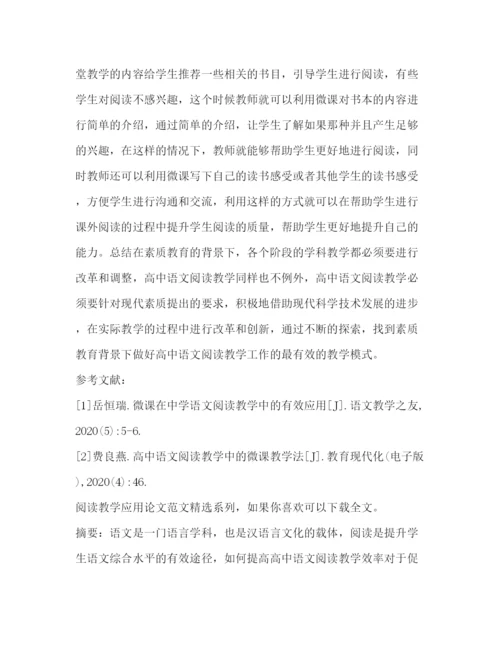 堂教学的内容给学生推荐一些相关的书目，引导学生进行阅读，有些学生对阅读不感兴趣，这个时候教师就可以利用微课对书本的内容进行简单的介绍，通过简单的介绍，让学生了解如果那种并且产生足够的兴趣，在这样的情况下，教师就能够帮助学生更好地进行阅读，同时教师还可以利用微课写下自己的读书感受或者其他学生的读书感受，方便学生进行沟通和交流，利用这样的方式就可以在帮助学生进行课外阅读的过程中提升学生阅读的质量，帮助学生更好地提升自己的能力。总结在素质教育的背景下，各个阶段的学科教学都必须要进行改革和调整，高中语文阅读教学同样也不例外，高中语文阅读教学必须要针对现代素质提出的要求，积极地借助现代科学技术发展的进步，在实际教学的过程中进行改革和创新，通过不断的探索，找到素质教育背景下做好高中语文阅读教学工作的最有效的教学模式。

参考文献：

[1]岳恒瑞.微课在中学语文阅读教学中的有效应用[J].语文教学之友,2020(5):5-6.

[2]费良燕.高中语文阅读教学中的微课教学法[J].教育现代化(电子版),2020(4):46.

阅读教学应用论文范文精选系列，如果你喜欢可以下载全文。

摘要：语文是一门语言学科，也是汉语言文化的载体，阅读是提升学生语文综合水平的有效途径，如何提高高中语文阅读教学效率对于促